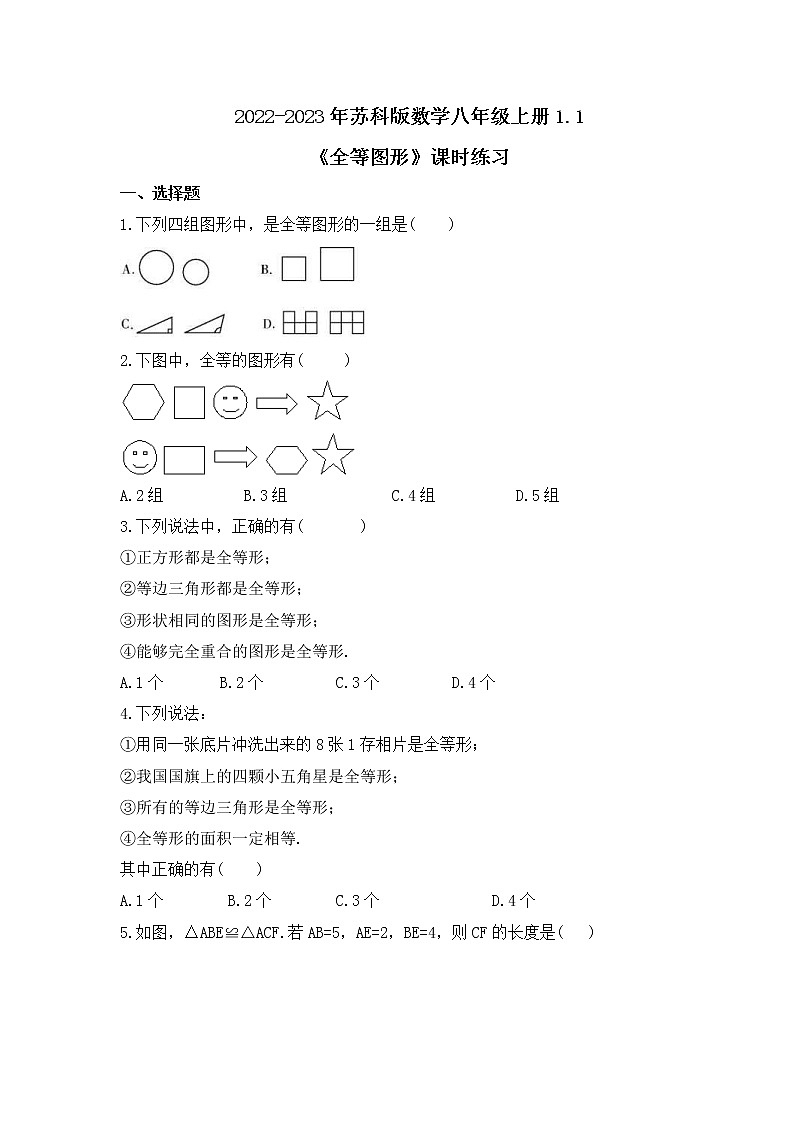 2022-2023年苏科版数学八年级上册1.1

《全等图形》课时练习

一、选择题

1.下列四组图形中，是全等图形的一组是(　　)

A.

B.

C.

D.

2.下图中，全等的图形有(　　)

A.2组　　B.3组　　C.4组　　D.5组

3.下列说法中，正确的有(　　)

①正方形都是全等形；

②等边三角形都是全等形；

③形状相同的图形是全等形；

④能够完全重合的图形是全等形.

A.1个　　B.2个　　C.3个　　D.4个

4.下列说法：

①用同一张底片冲洗出来的8张1存相片是全等形；

②我国国旗上的四颗小五角星是全等形；

③所有的等边三角形是全等形；

④全等形的面积一定相等.

其中正确的有(　　)

A.1个　　B.2个　　C.3个　　D.4个

5.如图，△ABE≌△ACF.若AB=5，AE=2，BE=4，则CF的长度是(　　)